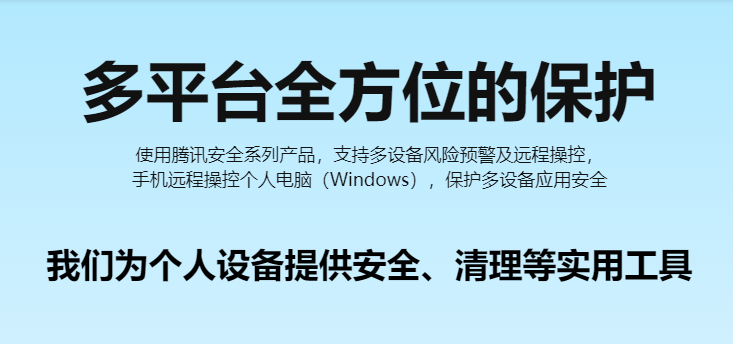 多平台全方位的保护

使用腾讯安全系列产品，支持多设备风险预警及远程操控，手机远程操控个人电脑（Windows），保护多设备应用安全

我们为个人设备提供安全、清理等实用工具